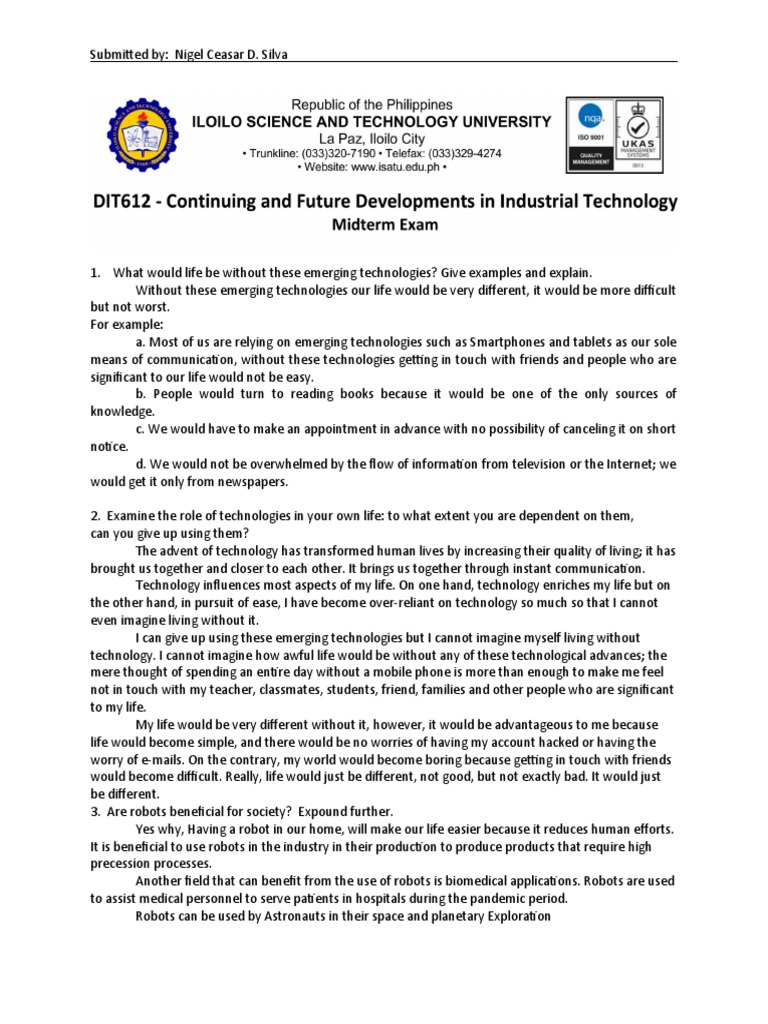 Submitted by: Nigel Ceasar D. Silva

Republic of the Philippines
ILOILO SCIENCE AND TECHNOLOGY UNIVERSITY
La Paz, Iloilo City
• Trunkline: (033)320-7190 • Telefax: (033)329-4274
• Website: www.isatu.edu.ph •

nqa. ISO 9001 QUALITY MANAGEMENT UKAS MANAGEMENT SYSTEMS 0015

DIT612 - Continuing and Future Developments in Industrial Technology
Midterm Exam

1. What would life be without these emerging technologies? Give examples and explain.
Without these emerging technologies our life would be very different, it would be more difficult but not worst.
For example:
a. Most of us are relying on emerging technologies such as Smartphones and tablets as our sole means of communication, without these technologies getting in touch with friends and people who are significant to our life would not be easy.
b. People would turn to reading books because it would be one of the only sources of knowledge.
c. We would have to make an appointment in advance with no possibility of canceling it on short notice.
d. We would not be overwhelmed by the flow of information from television or the Internet; we would get it only from newspapers.

2. Examine the role of technologies in your own life: to what extent you are dependent on them, can you give up using them?
The advent of technology has transformed human lives by increasing their quality of living; it has brought us together and closer to each other. It brings us together through instant communication.
Technology influences most aspects of my life. On one hand, technology enriches my life but on the other hand, in pursuit of ease, I have become over-reliant on technology so much so that I cannot even imagine living without it.
I can give up using these emerging technologies but I cannot imagine myself living without technology. I cannot imagine how awful life would be without any of these technological advances; the mere thought of spending an entire day without a mobile phone is more than enough to make me feel not in touch with my teacher, classmates, students, friend, families and other people who are significant to my life.
My life would be very different without it, however, it would be advantageous to me because life would become simple, and there would be no worries of having my account hacked or having the worry of e-mails. On the contrary, my world would become boring because getting in touch with friends would become difficult. Really, life would just be different, not good, but not exactly bad. It would just be different.
3. Are robots beneficial for society? Expound further.
Yes why, Having a robot in our home, will make our life easier because it reduces human efforts. It is beneficial to use robots in the industry in their production to produce products that require high precession processes.
Another field that can benefit from the use of robots is biomedical applications. Robots are used to assist medical personnel to serve patients in hospitals during the pandemic period.
Robots can be used by Astronauts in their space and planetary Exploration